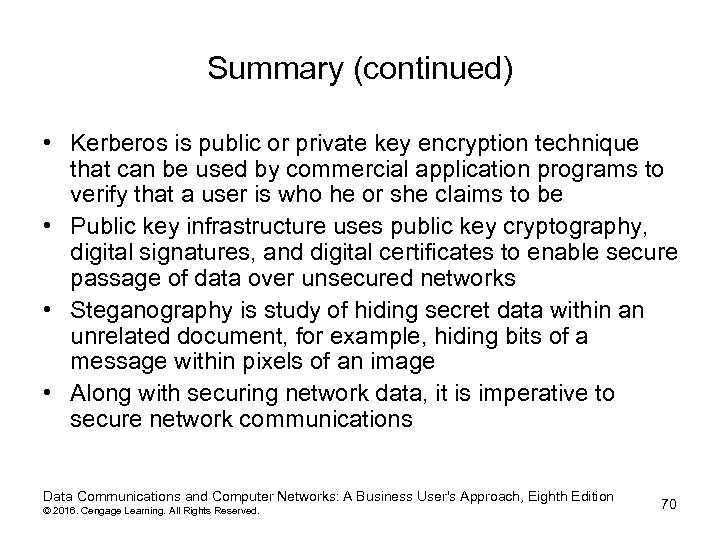 Summary (continued)

• Kerberos is public or private key encryption technique that can be used by commercial application programs to verify that a user is who he or she claims to be
• Public key infrastructure uses public key cryptography, digital signatures, and digital certificates to enable secure passage of data over unsecured networks
• Steganography is study of hiding secret data within an unrelated document, for example, hiding bits of a message within pixels of an image
• Along with securing network data, it is imperative to secure network communications

Data Communications and Computer Networks: A Business User's Approach, Eighth Edition
© 2016. Cengage Learning. All Rights Reserved.

70